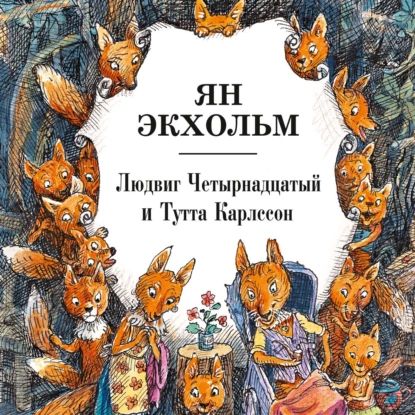 ЯН ЭКХОЛЬМ

Людвиг Четырнадцатый и Тутта Карлссон